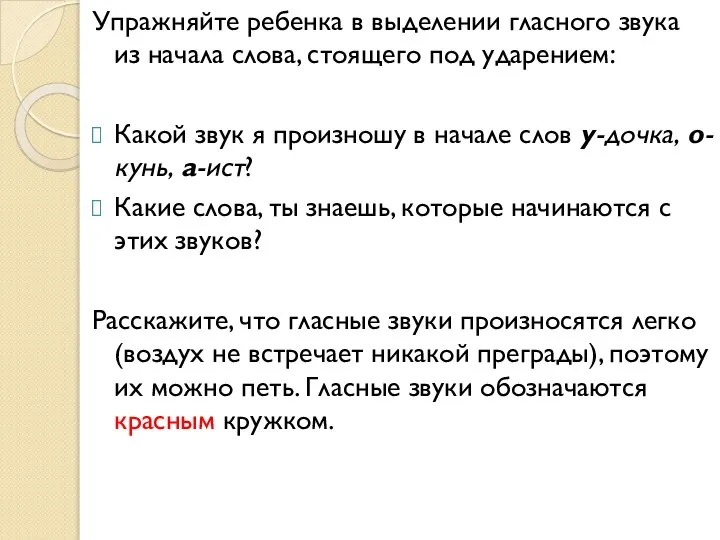 Упражняйте ребенка в выделении гласного звука из начала слова, стоящего под ударением:

Какой звук я произношу в начале слов у-дочка, о-кунь, а-ист?

Какие слова, ты знаешь, которые начинаются с этих звуков?

Расскажите, что гласные звуки произносятся легко (воздух не встречает никакой преграды), поэтому их можно петь. Гласные звуки обозначаются красным кружком.